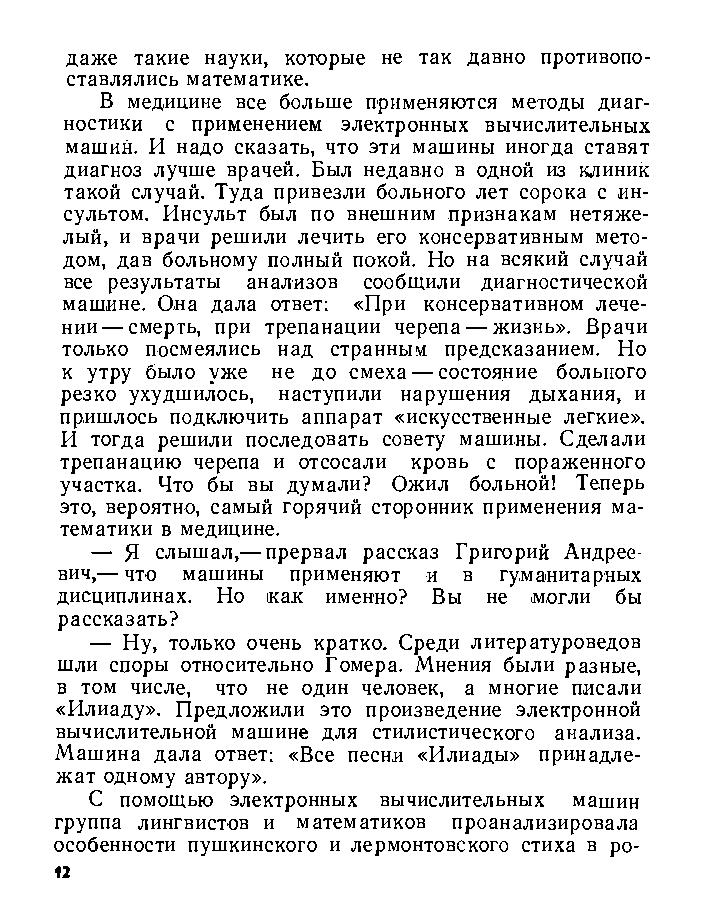 даже такие науки, которые не так давно противопоставлялись математике.

В медицине все больше применяются методы диагностики с применением электронных вычислительных машин. И надо сказать, что эти машины иногда ставят диагноз лучше врачей. Был недавно в одной из клиник такой случай. Туда привезли больного лет сорока с инсультом. Инсульт был по внешним признакам нетяжелый, и врачи решили лечить его консервативным методом, дав больному полный покой. Но на всякий случай все результаты анализов сообщили диагностической машине. Она дала ответ: «При консервативном лечении — смерть, при трепанации черепа — жизнь». Врачи только посмеялись над странным предсказанием. Но к утру было уже не до смеха — состояние больного резко ухудшилось, наступили нарушения дыхания, и пришлось подключить аппарат «искусственные легкие». И тогда решили последовать совету машины. Сделали трепанацию черепа и отсосали кровь с пораженного участка. Что бы вы думали? Ожил больной! Теперь это, вероятно, самый горячий сторонник применения математики в медицине.

— Я слышал,— прервал рассказ Григорий Андреевич,— что машины применяют и в гуманитарных дисциплинах. Но как именно? Вы не могли бы рассказать?

— Ну, только очень кратко. Среди литературоведов шли споры относительно Гомера. Мнения были разные, в том числе, что не один человек, а многие писали «Илиаду». Предложили это произведение электронной вычислительной машине для стилистического анализа. Машина дала ответ: «Все песни «Илиады» принадлежат одному автору».

С помощью электронных вычислительных машин группа лингвистов и математиков проанализировала особенности пушкинского и лермонтовского стиха в ро-

12